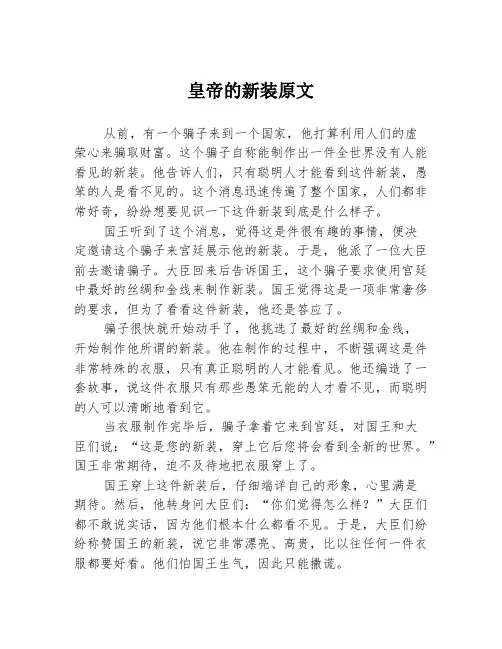 皇帝的新装原文

从前，有一个骗子来到一个国家，他打算利用人们的虚荣心来骗取财富。这个骗子自称能制作出一件全世界没有人能看见的新装。他告诉人们，只有聪明人才能看到这件新装，愚笨的人是看不见的。这个消息迅速传遍了整个国家，人们都非常好奇，纷纷想要见识一下这件新装到底是什么样子。

国王听到了这个消息，觉得这是件很有趣的事情，便决定邀请这个骗子来宫廷展示他的新装。于是，他派了一位大臣前去邀请骗子。大臣回来后告诉国王，这个骗子要求使用宫廷中最好的丝绸和金线来制作新装。国王觉得这是一项非常奢侈的要求，但为了看看这件新装，他还是答应了。

骗子很快就开始动手了，他挑选了最好的丝绸和金线，开始制作他所谓的新装。他在制作的过程中，不断强调这是件非常特殊的衣服，只有真正聪明的人才能看见。他还编造了一套故事，说这件衣服只有那些愚笨无能的人才看不见，而聪明的人可以清晰地看到它。

当衣服制作完毕后，骗子拿着它来到宫廷，对国王和大臣们说：“这是您的新装，穿上它后您将会看到全新的世界。”国王非常期待，迫不及待地把衣服穿上了。

国王穿上这件新装后，仔细端详自己的形象，心里满是期待。然后，他转身问大臣们：“你们觉得怎么样？”大臣们都不敢说实话，因为他们根本什么都看不见。于是，大臣们纷纷称赞国王的新装，说它非常漂亮、高贵，比以往任何一件衣服都要好看。他们怕国王生气，因此只能撒谎。